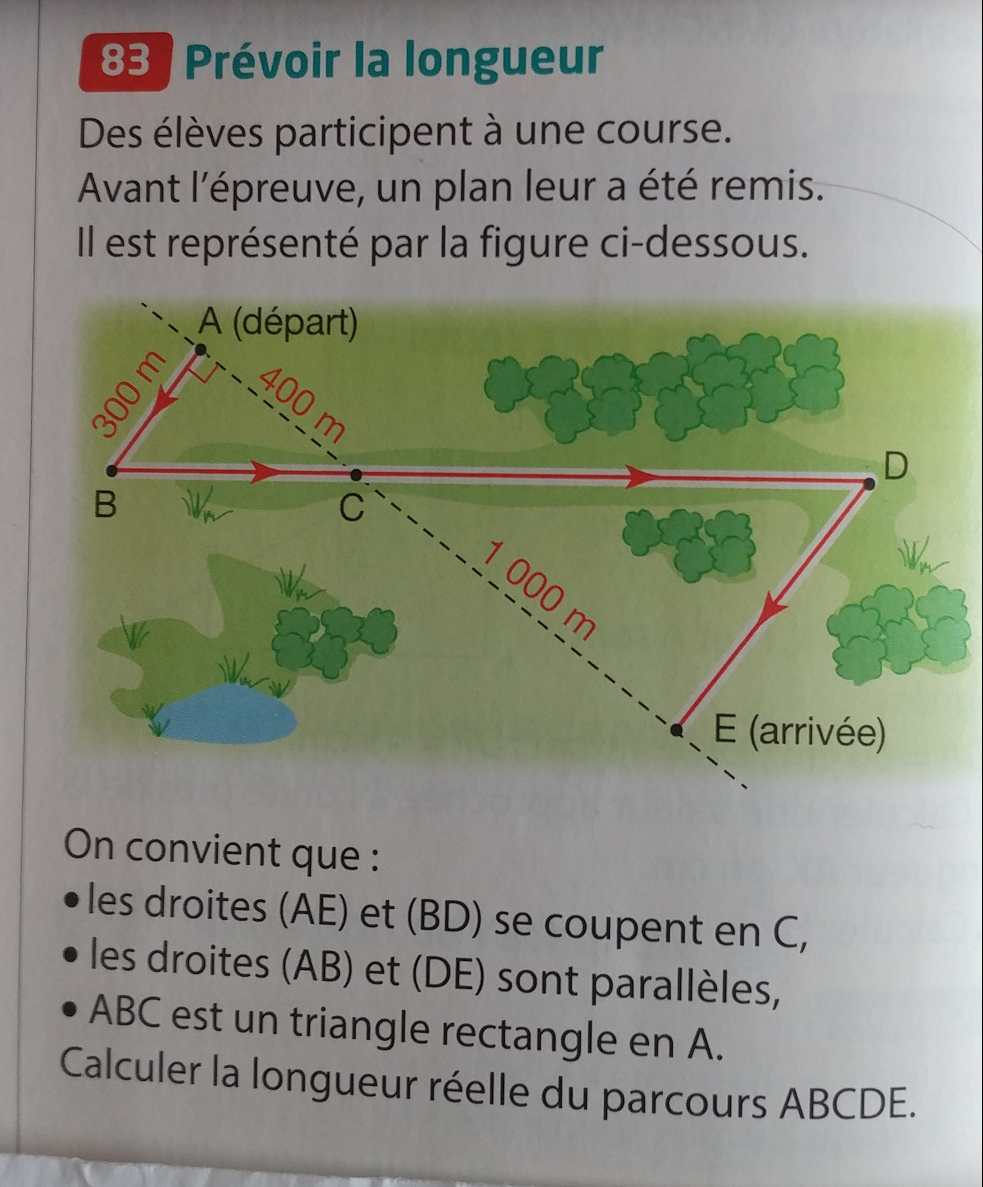 83 Prévoir la longueur

Des élèves participent à une course. Avant l'épreuve, un plan leur a été remis. Il est représenté par la figure ci-dessous.

A (départ)
300 m
400 m
B
C
D
1 000 m
E (arrivée)

On convient que :
• les droites (AE) et (BD) se coupent en C,
• les droites (AB) et (DE) sont parallèles,
• ABC est un triangle rectangle en A.
Calculer la longueur réelle du parcours ABCDE.